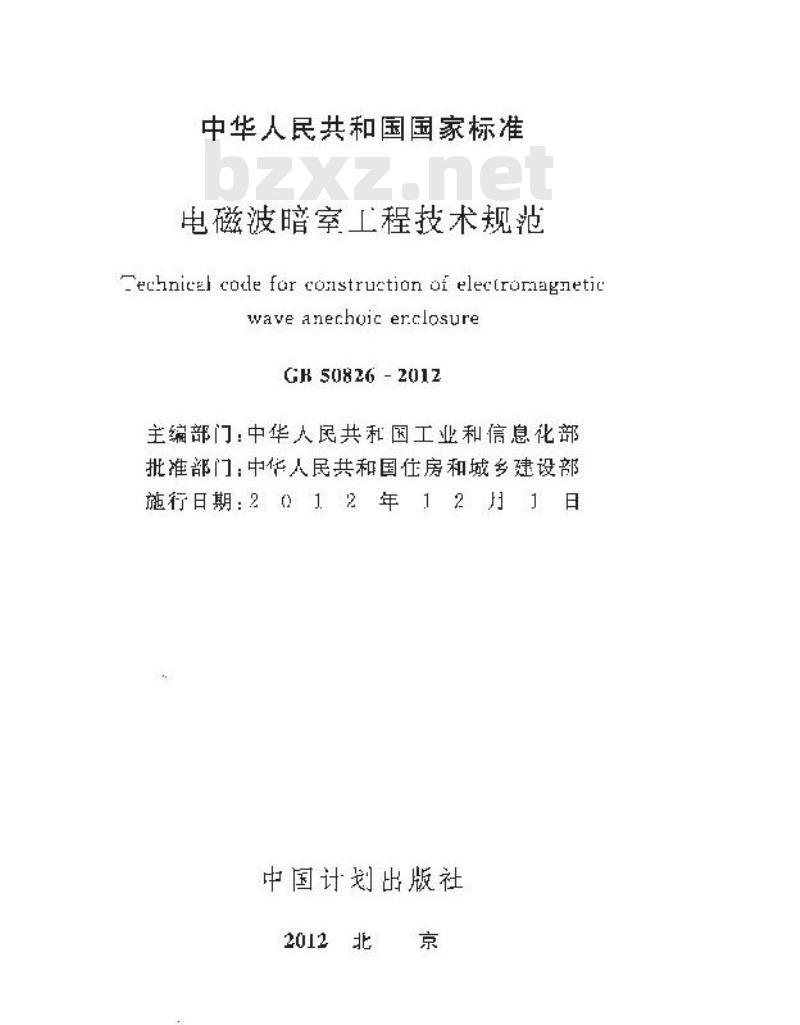 中华人民共和国国家标准

bzxz.net

电磁波暗室工程技术规范

Technical code for construction of electromagnetic wave anechoic enclosure

GB 50826 - 2012

主编部门：中华人民共和国工业和信息化部
批准部门：中华人民共和国住房和城乡建设部
施行日期：2 0 1 2 年 1 2 月 1 日

中国计划出版社

2012 北 京